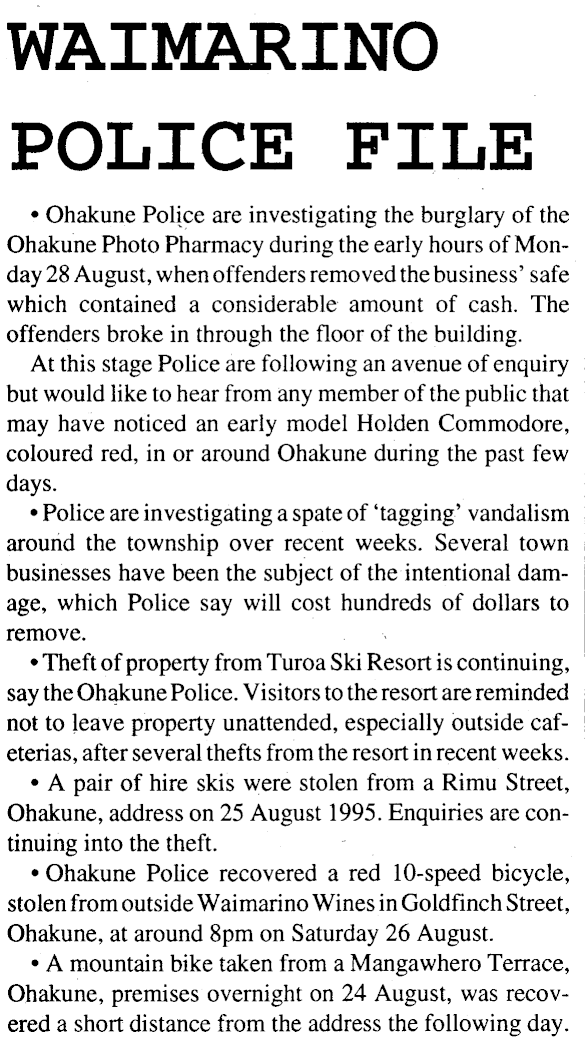 WAIMARINO POLICE FILE

• Ohakune Police are investigating the burglary of the Ohakune Photo Pharmacy during the early hours of Monday 28 August, when offenders removed the business' safe which contained a considerable amount of cash. The offenders broke in through the floor of the building.

At this stage Police are following an avenue of enquiry but would like to hear from any member of the public that may have noticed an early model Holden Commodore, coloured red, in or around Ohakune during the past few days.

• Police are investigating a spate of 'tagging' vandalism around the township over recent weeks. Several town businesses have been the subject of the intentional damage, which Police say will cost hundreds of dollars to remove.

• Theft of property from Turoa Ski Resort is continuing, say the Ohakune Police. Visitors to the resort are reminded not to leave property unattended, especially outside cafeterias, after several thefts from the resort in recent weeks.

• A pair of hire skis were stolen from a Rimu Street, Ohakune, address on 25 August 1995. Enquiries are continuing into the theft.

• Ohakune Police recovered a red 10-speed bicycle, stolen from outside Waimarino Wines in Goldfinch Street, Ohakune, at around 8pm on Saturday 26 August.

• A mountain bike taken from a Mangawhero Terrace, Ohakune, premises overnight on 24 August, was recovered a short distance from the address the following day.